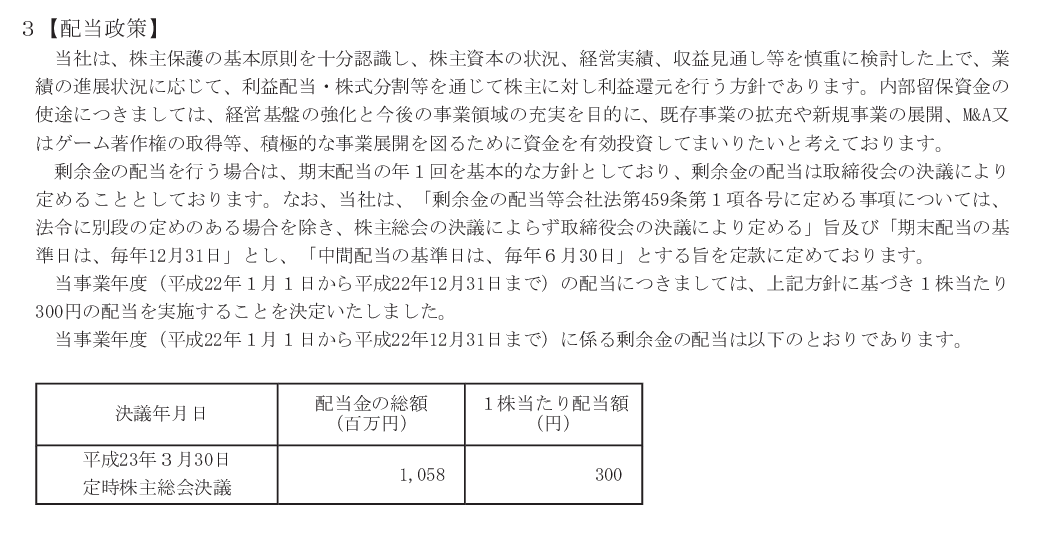 3【配当政策】

当社は、株主保護の基本原則を十分認識し、株主資本の状況、経営実績、収益見通し等を慎重に検討した上で、業績の進展状況に応じて、利益配当・株式分割等を通じて株主に対し利益還元を行う方針であります。内部留保資金の使途につきましては、経営基盤の強化と今後の事業領域の充実を目的に、既存事業の拡充や新規事業の展開、M&A又はゲーム著作権の取得等、積極的な事業展開を図るために資金を有効投資してまいりたいと考えております。

剰余金の配当を行う場合は、期末配当の年1回を基本的な方針としており、剰余金の配当は取締役会の決議により定めることとしております。なお、当社は、「剰余金の配当等会社法第459条第1項各号に定める事項については、法令に別段の定めのある場合を除き、株主総会の決議によらず取締役会の決議により定める」旨及び「期末配当の基準日は、毎年12月31日」とし、「中間配当の基準日は、毎年6月30日」とする旨を定款に定めております。

当事業年度（平成22年1月1日から平成22年12月31日まで）の配当につきましては、上記方針に基づき1株当たり300円の配当を実施することを決定いたしました。

当事業年度（平成22年1月1日から平成22年12月31日まで）に係る剰余金の配当は以下のとおりであります。

| 決議年月日 | 配当金の総額（百万円） | 1株当たり配当額（円） |
|---|---|---|
| 平成23年3月30日 定時株主総会決議 | 1,058 | 300 |